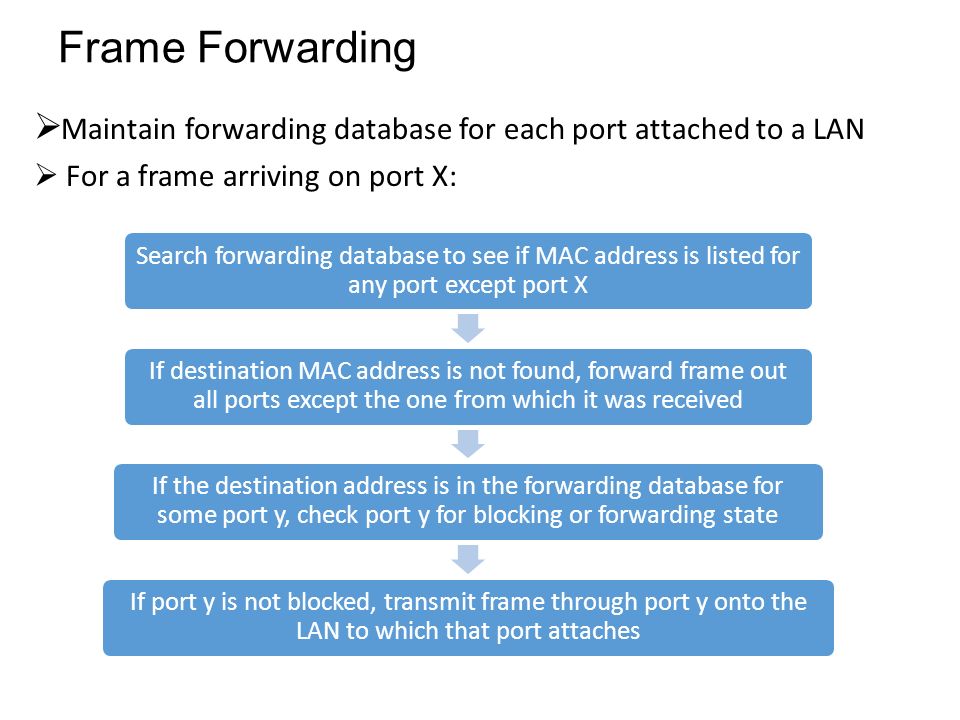 Frame Forwarding

➢Maintain forwarding database for each port attached to a LAN

➢ For a frame arriving on port X:

Search forwarding database to see if MAC address is listed for any port except port X

If destination MAC address is not found, forward frame out all ports except the one from which it was received

If the destination address is in the forwarding database for some port y, check port y for blocking or forwarding state

If port y is not blocked, transmit frame through port y onto the LAN to which that port attaches